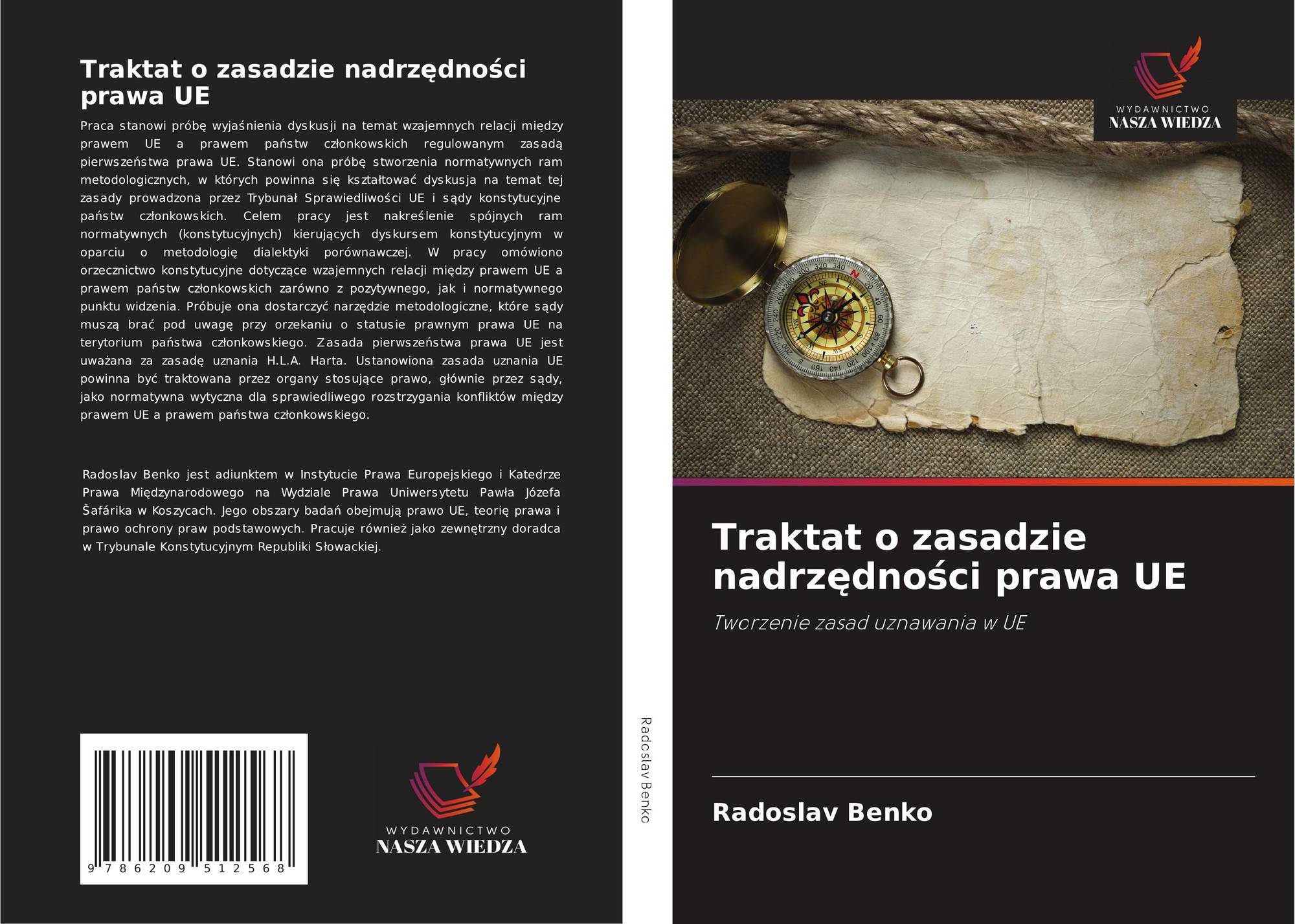 Traktat o zasadzie nadrzędności prawa UE

Praca stanowi próbę wyjaśnienia dyskusji na temat wzajemnych relacji między prawem UE a prawem państw członkowskich regulowanym zasadą pierwszeństwa prawa UE. Stanowi ona próbę stworzenia normatywnych ram metodologicznych, w których powinna się kształtować dyskusja na temat tej zasady prowadzona przez Trybunał Sprawiedliwości UE i sądy konstytucyjne państw członkowskich. Celem pracy jest nakreślenie spójnych ram normatywnych (konstytucyjnych) kierujących dyskursem konstytucyjnym w oparciu o metodologię dialektyki porównawczej. W pracy omówiono orzecznictwo konstytucyjne dotyczące wzajemnych relacji między prawem UE a prawem państw członkowskich zarówno z pozytywnego, jak i normatywnego punktu widzenia. Próbuje ona dostarczyć narzędzie metodologiczne, które sądy muszą brać pod uwagę przy orzekaniu o statusie prawnym prawa UE na terytorium państwa członkowskiego. Zasada pierwszeństwa prawa UE jest uważana za zasadę uznania H.L.A. Harta. Ustanowiona zasada uznania UE powinna być traktowana przez organy stosujące prawo, głównie przez sądy, jako normatywna wytyczna dla sprawiedliwego rozstrzygania konfliktów między prawem UE a prawem państwa członkowskiego.

Radoslav Benko jest adiunktem w Instytucie Prawa Europejskiego i Katedrze Prawa Międzynarodowego na Wydziale Prawa Uniwersytetu Pawła Józefa Šafárika w Koszycach. Jego obszary badań obejmują prawo UE, teorię prawa i prawo ochrony praw podstawowych. Pracuje również jako zewnętrzny doradca w Trybunale Konstytucyjnym Republiki Słowackiej.

9 786209 512568

WYDAWNICTWO
NASZA WIEDZA

Radoslav Benko

WYDAWNICTWO
NASZA WIEDZA

Traktat o zasadzie nadrzędności prawa UE

Tworzenie zasad uznawania w UE

Radoslav Benko